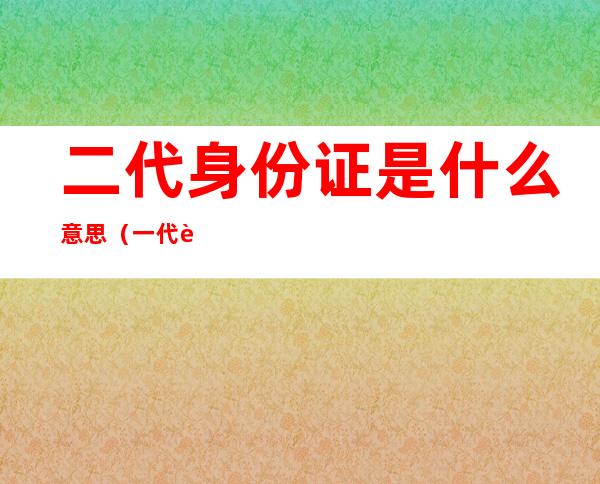 二代身份证是什么

意思（一代è